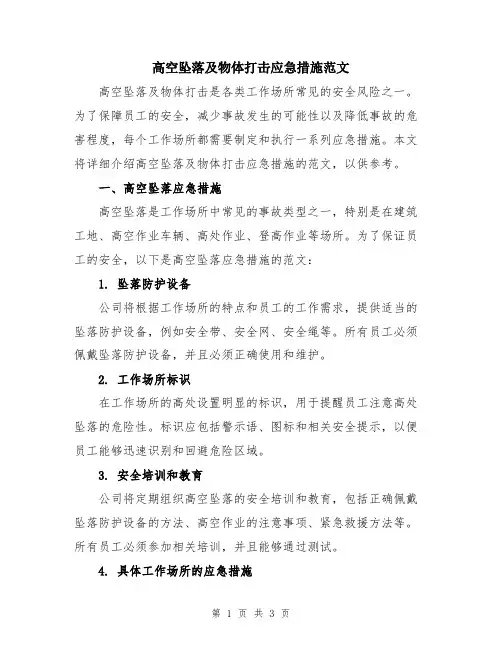 高空坠落及物体打击应急措施范文

高空坠落及物体打击是各类工作场所常见的安全风险之一。为了保障员工的安全，减少事故发生的可能性以及降低事故的危害程度，每个工作场所都需要制定和执行一系列应急措施。本文将详细介绍高空坠落及物体打击应急措施的范文，以供参考。

一、高空坠落应急措施

高空坠落是工作场所中常见的事故类型之一，特别是在建筑工地、高空作业车辆、高处作业、登高作业等场所。为了保证员工的安全，以下是高空坠落应急措施的范文：

1. 坠落防护设备

公司将根据工作场所的特点和员工的工作需求，提供适当的坠落防护设备，例如安全带、安全网、安全绳等。所有员工必须佩戴坠落防护设备，并且必须正确使用和维护。

2. 工作场所标识

在工作场所的高处设置明显的标识，用于提醒员工注意高处坠落的危险性。标识应包括警示语、图标和相关安全提示，以便员工能够迅速识别和回避危险区域。

3. 安全培训和教育

公司将定期组织高空坠落的安全培训和教育，包括正确佩戴坠落防护设备的方法、高空作业的注意事项、紧急救援方法等。所有员工必须参加相关培训，并且能够通过测试。

4. 具体工作场所的应急措施

第 1 页 共 3 页